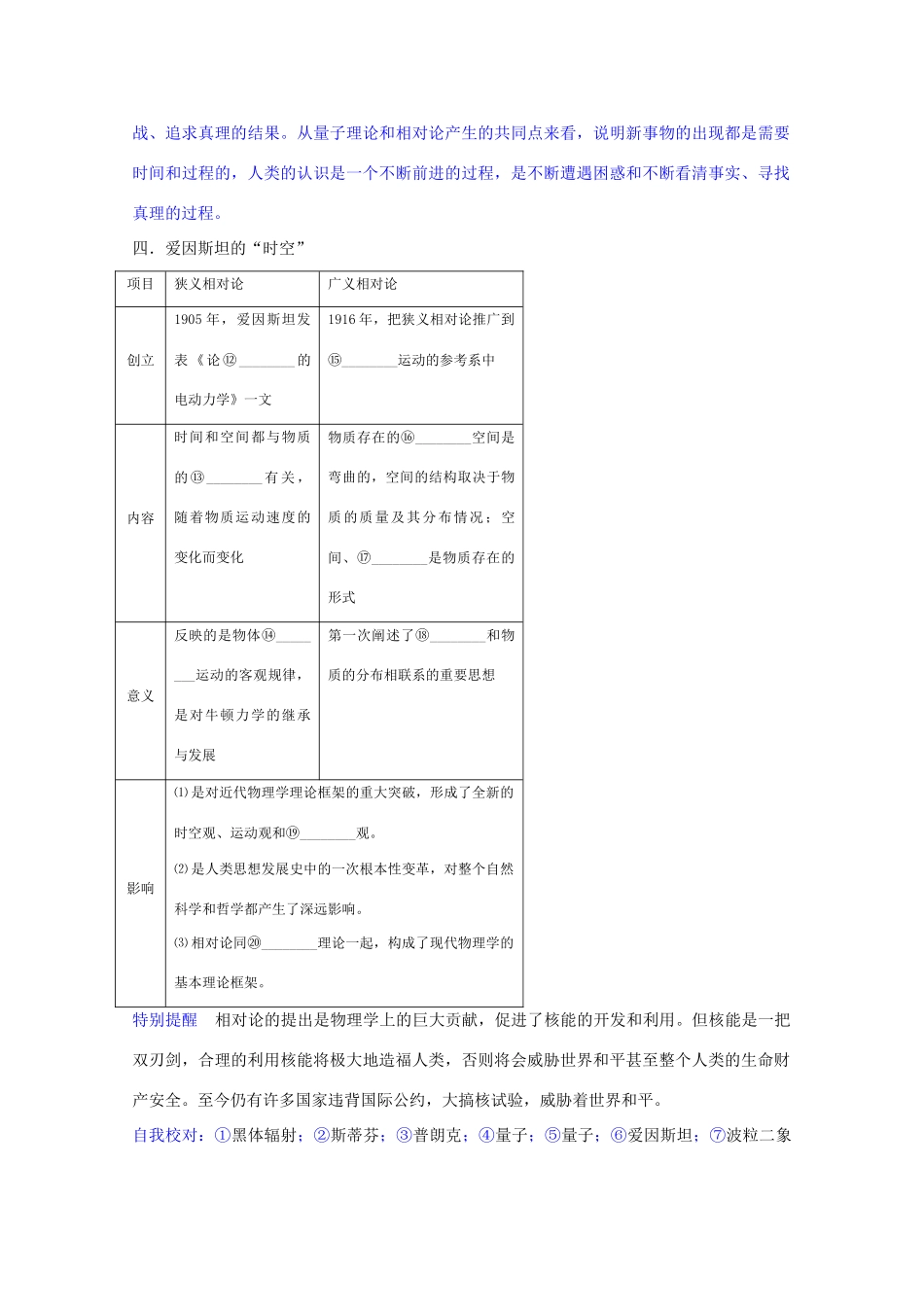 战、追求真理的结果。从量子理论和相对论产生的共同点来看，说明新事物的出现都是需要时间和过程的，人类的认识是一个不断前进的过程，是不断遭遇困惑和不断看清事实、寻找真理的过程。

四．爱因斯坦的“时空”

| 项目 | 狭义相对论 | 广义相对论 |
|---|---|---|
| 创立 | 1905 年，爱因斯坦发表《论⑫________的电动力学》一文 | 1916 年，把狭义相对论推广到⑮________运动的参考系中 |
| 内容 | 时间和空间都与物质的⑬________有关，随着物质运动速度的变化而变化 | 物质存在的⑯________空间是弯曲的，空间的结构取决于物质的质量及其分布情况；空间、⑰________是物质存在的形式 |
| 意义 | 反映的是物体⑭________运动的客观规律，是对牛顿力学的继承与发展 | 第一次阐述了⑱________和物质的分布相联系的重要思想 |
| 影响 | ⑴是对近代物理学理论框架的重大突破，形成了全新的时空观、运动观和⑲________观。 ⑵是人类思想发展史中的一次根本性变革，对整个自然科学和哲学都产生了深远影响。 ⑶相对论同⑳________理论一起，构成了现代物理学的基本理论框架。 | |

特别提醒　相对论的提出是物理学上的巨大贡献，促进了核能的开发和利用。但核能是一把双刃剑，合理的利用核能将极大地造福人类，否则将会威胁世界和平甚至整个人类的生命财产安全。至今仍有许多国家违背国际公约，大搞核试验，威胁着世界和平。

自我校对：①黑体辐射；②斯蒂芬；③普朗克；④量子；⑤量子；⑥爱因斯坦；⑦波粒二象